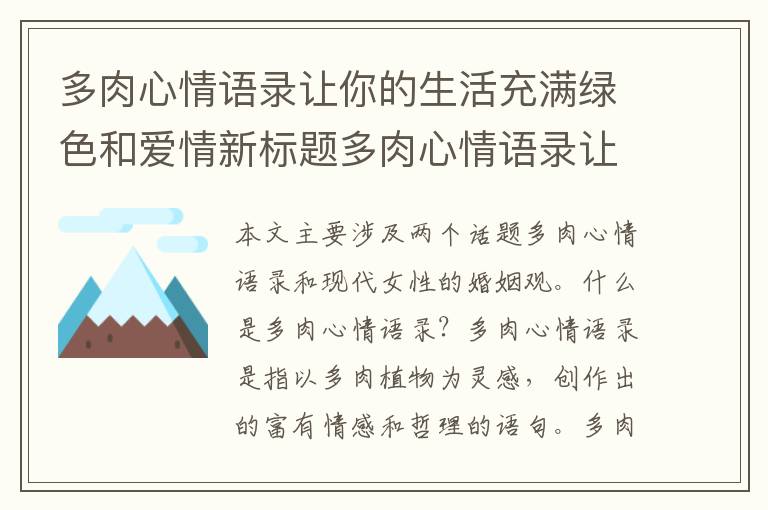 多肉心情语录让你的生活充满绿色和爱情新标题多肉心情语录让

本文主要涉及两个话题多肉心情语录和现代女性的婚姻观。什么是多肉心情语录？多肉心情语录是指以多肉植物为灵感，创作出的富有情感和哲理的语句。多肉